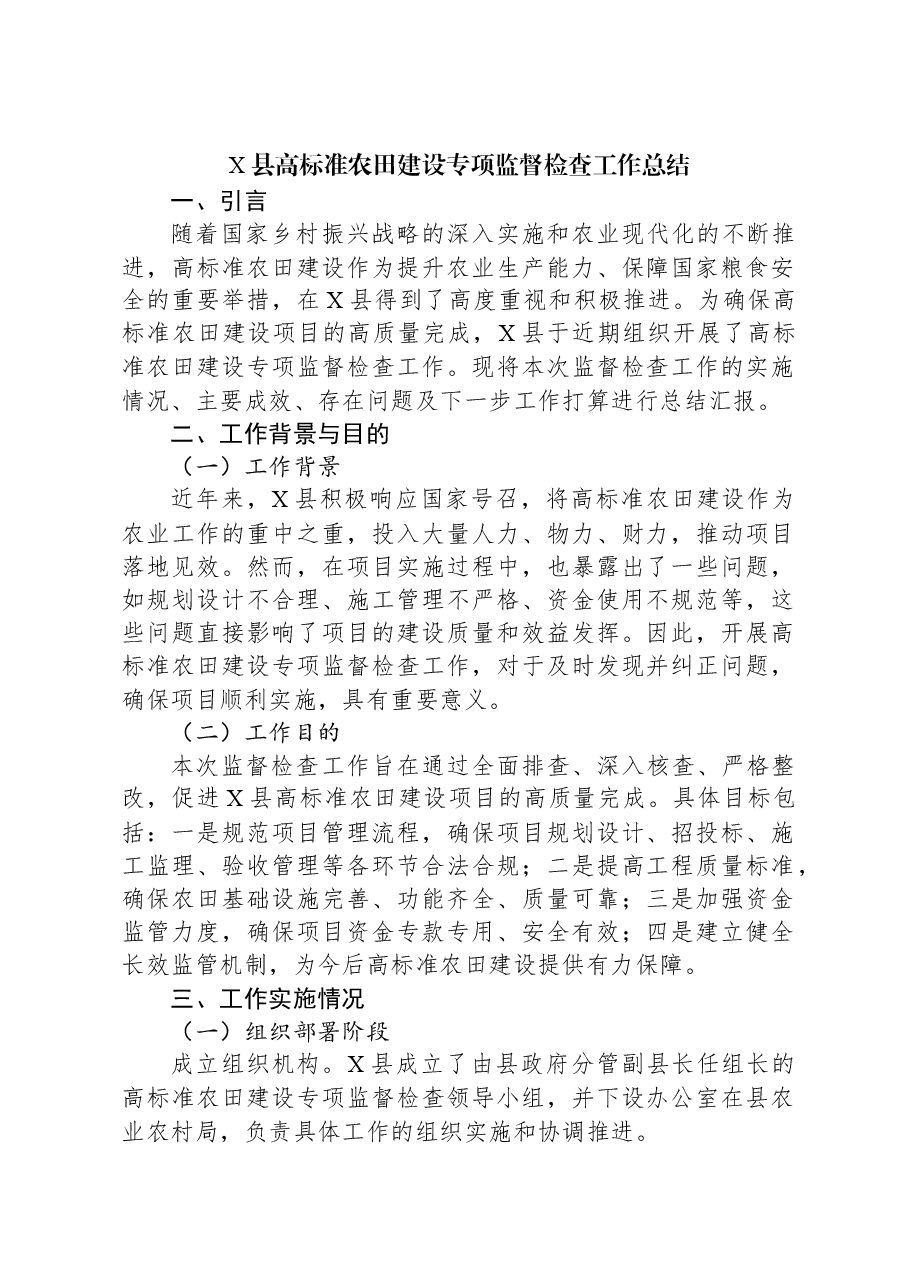 X县高标准农田建设专项监督检查工作总结

一、引言

随着国家乡村振兴战略的深入实施和农业现代化的不断推进，高标准农田建设作为提升农业生产能力、保障国家粮食安全的重要举措，在X县得到了高度重视和积极推进。为确保高标准农田建设项目的高质量完成，X县于近期组织开展了高标准农田建设专项监督检查工作。现将本次监督检查工作的实施情况、主要成效、存在问题及下一步工作打算进行总结汇报。

二、工作背景与目的

（一）工作背景

近年来，X县积极响应国家号召，将高标准农田建设作为农业工作的重中之重，投入大量人力、物力、财力，推动项目落地见效。然而，在项目实施过程中，也暴露出了一些问题，如规划设计不合理、施工管理不严格、资金使用不规范等，这些问题直接影响了项目的建设质量和效益发挥。因此，开展高标准农田建设专项监督检查工作，对于及时发现并纠正问题，确保项目顺利实施，具有重要意义。

（二）工作目的

本次监督检查工作旨在通过全面排查、深入核查、严格整改，促进X县高标准农田建设项目的高质量完成。具体目标包括：一是规范项目管理流程，确保项目规划设计、招投标、施工监理、验收管理等各环节合法合规；二是提高工程质量标准，确保农田基础设施完善、功能齐全、质量可靠；三是加强资金监管力度，确保项目资金专款专用、安全有效；四是建立健全长效监管机制，为今后高标准农田建设提供有力保障。

三、工作实施情况

（一）组织部署阶段

成立组织机构。X县成立了由县政府分管副县长任组长的高标准农田建设专项监督检查领导小组，并下设办公室在县农业农村局，负责具体工作的组织实施和协调推进。